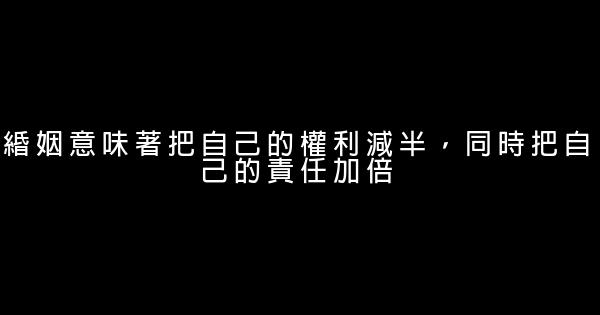 緍姻意味著把自己的權利減半，同時把自己的責任加倍